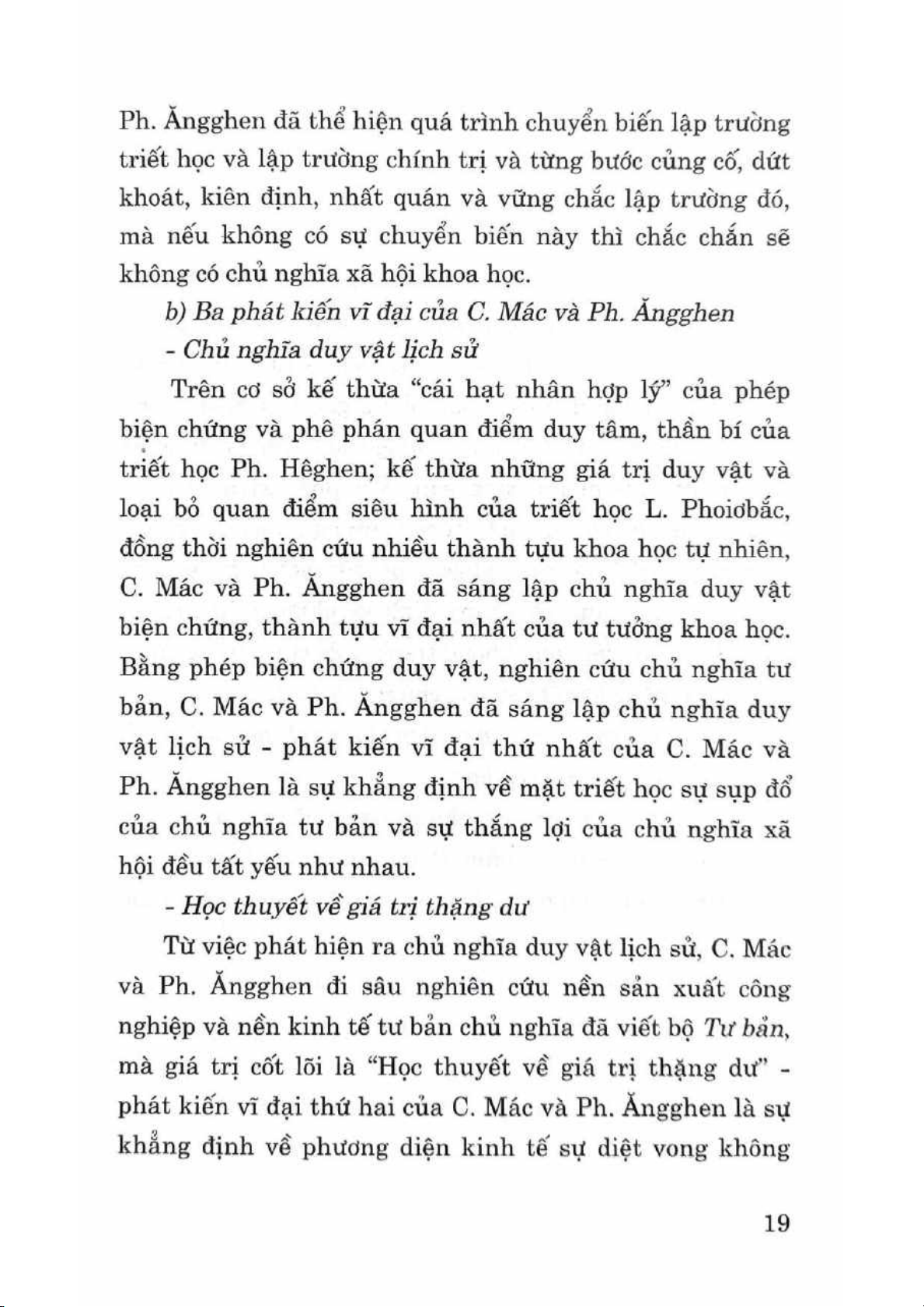 Ph. Ăngghen đã thể hiện quá trình chuyển biến lập trường triết học và lập trường chính trị và từng bước củng cố, dứt khoát, kiên định, nhất quán và vững chắc lập trường đó, mà nếu không có sự chuyển biến này thì chắc chắn sẽ không có chủ nghĩa xã hội khoa học.

b) Ba phát kiến vĩ đại của C. Mác và Ph. Ăngghen

- Chủ nghĩa duy vật lịch sử

Trên cơ sở kế thừa "cái hạt nhân hợp lý" của phép biện chứng và phê phán quan điểm duy tâm, thần bí của triết học Ph. Hêghen; kế thừa những giá trị duy vật và loại bỏ quan điểm siêu hình của triết học L. Phoiơbắc, đồng thời nghiên cứu nhiều thành tựu khoa học tự nhiên, C. Mác và Ph. Ăngghen đã sáng lập chủ nghĩa duy vật biện chứng, thành tựu vĩ đại nhất của tư tưởng khoa học. Bằng phép biện chứng duy vật, nghiên cứu chủ nghĩa tư bản, C. Mác và Ph. Ăngghen đã sáng lập chủ nghĩa duy vật lịch sử - phát kiến vĩ đại thứ nhất của C. Mác và Ph. Ăngghen là sự khẳng định về mặt triết học sự sụp đổ của chủ nghĩa tư bản và sự thắng lợi của chủ nghĩa xã hội đều tất yếu như nhau.

- Học thuyết về giá trị thặng dư

Từ việc phát hiện ra chủ nghĩa duy vật lịch sử, C. Mác và Ph. Ăngghen đi sâu nghiên cứu nền sản xuất công nghiệp và nền kinh tế tư bản chủ nghĩa đã viết bộ Tư bản, mà giá trị cốt lõi là "Học thuyết về giá trị thặng dư" - phát kiến vĩ đại thứ hai của C. Mác và Ph. Ăngghen là sự khẳng định về phương diện kinh tế sự diệt vong không

19